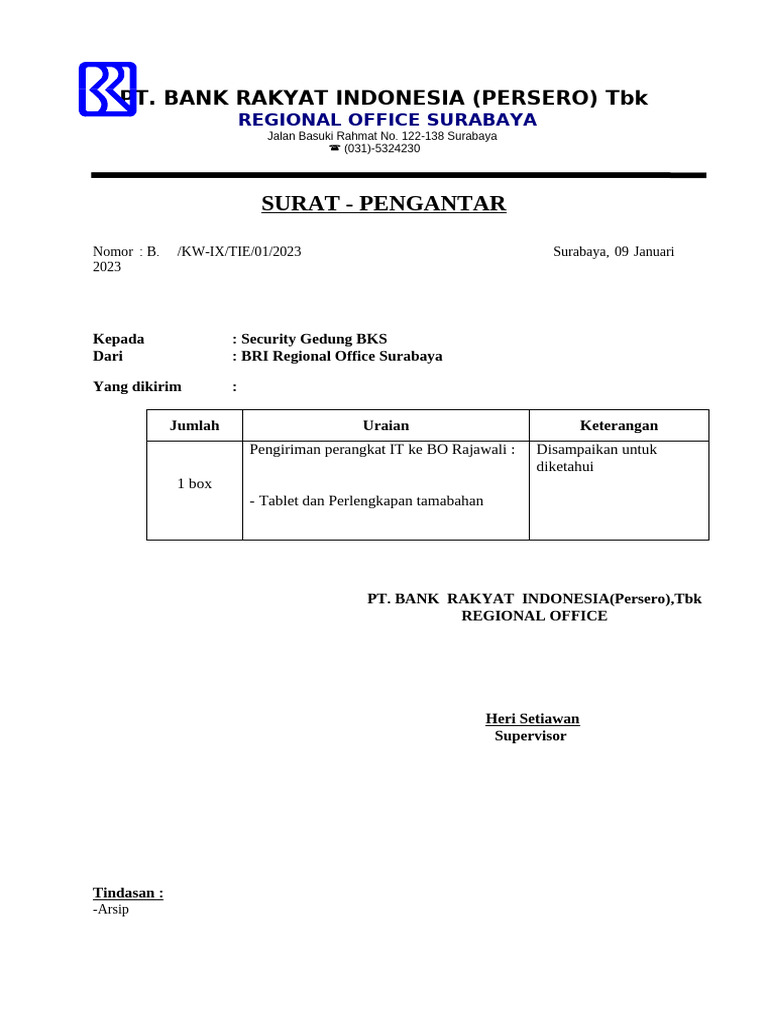 PT. BANK RAKYAT INDONESIA (PERSERO) Tbk
REGIONAL OFFICE SURABAYA
Jalan Basuki Rahmat No. 122-138 Surabaya
☎ (031)-5324230

SURAT - PENGANTAR

Nomor : B. /KW-IX/TIE/01/2023 Surabaya, 09 Januari 2023

Kepada : Security Gedung BKS
Dari : BRI Regional Office Surabaya

Yang dikirim :

| Jumlah | Uraian | Keterangan |
|---|---|---|
| 1 box | Pengiriman perangkat IT ke BO Rajawali : - Tablet dan Perlengkapan tamabahan | Disampaikan untuk diketahui |

PT. BANK RAKYAT INDONESIA(Persero),Tbk
REGIONAL OFFICE

Heri Setiawan
Supervisor

Tindasan :
-Arsip